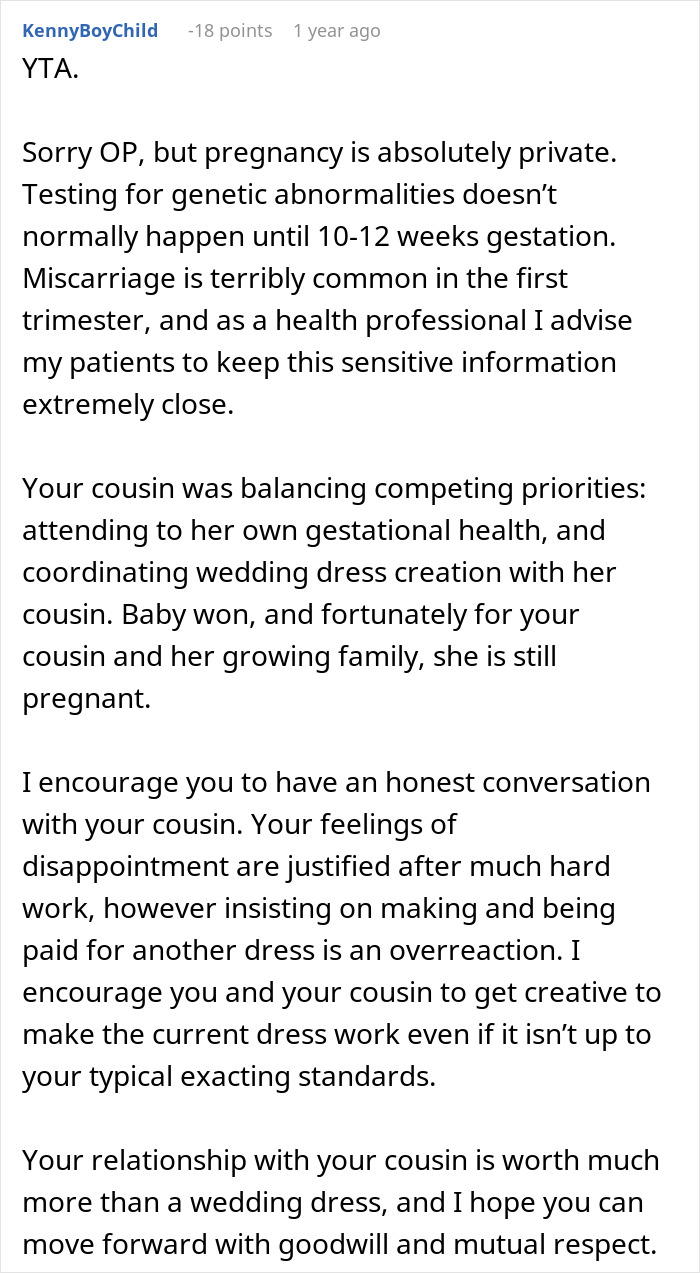 KennyBoyChild -18 points 1 year ago

YTA.

Sorry OP, but pregnancy is absolutely private. Testing for genetic abnormalities doesn’t normally happen until 10-12 weeks gestation. Miscarriage is terribly common in the first trimester, and as a health professional I advise my patients to keep this sensitive information extremely close.

Your cousin was balancing competing priorities: attending to her own gestational health, and coordinating wedding dress creation with her cousin. Baby won, and fortunately for your cousin and her growing family, she is still pregnant.

I encourage you to have an honest conversation with your cousin. Your feelings of disappointment are justified after much hard work, however insisting on making and being paid for another dress is an overreaction. I encourage you and your cousin to get creative to make the current dress work even if it isn’t up to your typical exacting standards.

Your relationship with your cousin is worth much more than a wedding dress, and I hope you can move forward with goodwill and mutual respect.